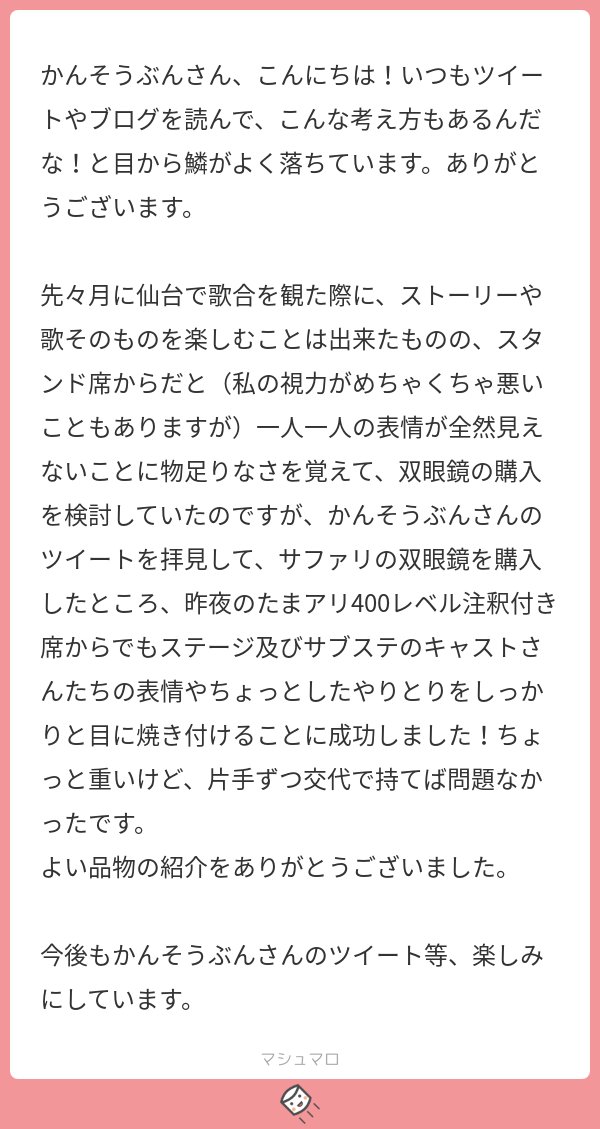 かんそうぶんさん、こんにちは！いつもツイートやブログを読んで、こんな考え方もあるんだな！と目から鱗がよく落ちています。ありがとうございます。

先々月に仙台で歌合を観た際に、ストーリーや歌そのものを楽しむことは出来たものの、スタンド席からだと（私の視力がめちゃくちゃ悪いこともありますが）一人一人の表情が全然見えないことに物足りなさを覚えて、双眼鏡の購入を検討していたのですが、かんそうぶんさんのツイートを拝見して、サファリの双眼鏡を購入したところ、昨夜のたまアリ400レベル注釈付き席からでもステージ及びサブステのキャストさんたちの表情やちょっとしたやりとりをしっかりと目に焼き付けることに成功しました！ちょっと重いけど、片手ずつ交代で持てば問題なかったです。
よい品物の紹介をありがとうございました。

今後もかんそうぶんさんのツイート等、楽しみにしています。

マシュマロ